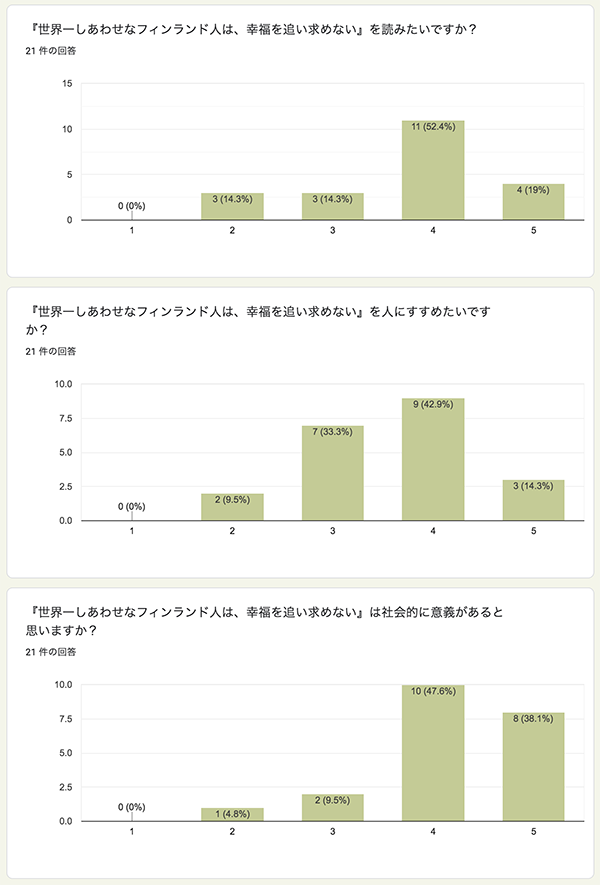 『世界一しあわせなフィンランド人は、幸福を追い求めない』を読みたいですか？
21 件の回答

15
10
5
0

0 (0%)
3 (14.3%)
3 (14.3%)
11 (52.4%)
4 (19%)

1
2
3
4
5

『世界一しあわせなフィンランド人は、幸福を追い求めない』を人にすすめたいですか？
21 件の回答

10.0
7.5
5.0
2.5
0.0

0 (0%)
2 (9.5%)
7 (33.3%)
9 (42.9%)
3 (14.3%)

1
2
3
4
5

『世界一しあわせなフィンランド人は、幸福を追い求めない』は社会的に意義があると思いますか？
21 件の回答

10.0
7.5
5.0
2.5
0.0

0 (0%)
1 (4.8%)
2 (9.5%)
10 (47.6%)
8 (38.1%)

1
2
3
4
5